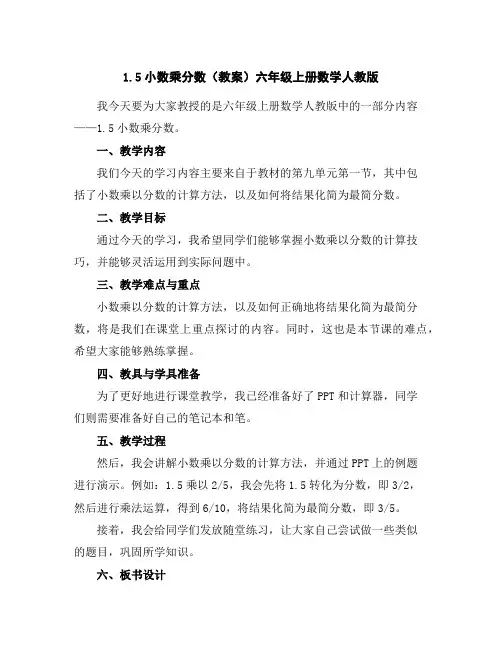 1.5 小数乘分数（教案）六年级上册数学人教版

我今天要为大家教授的是六年级上册数学人教版中的一部分内容——1.5 小数乘分数。

一、教学内容

我们今天的学习内容主要来自于教材的第九单元第一节，其中包括了小数乘以分数的计算方法，以及如何将结果化简为最简分数。

二、教学目标

通过今天的学习，我希望同学们能够掌握小数乘以分数的计算技巧，并能够灵活运用到实际问题中。

三、教学难点与重点

小数乘以分数的计算方法，以及如何正确地将结果化简为最简分数，将是我们在课堂上重点探讨的内容。同时，这也是本节课的难点，希望大家能够熟练掌握。

四、教具与学具准备

为了更好地进行课堂教学，我已经准备好了 PPT 和计算器，同学们则需要准备好自己的笔记本和笔。

五、教学过程

然后，我会讲解小数乘以分数的计算方法，并通过 PPT 上的例题进行演示。例如：1.5 乘以 2/5，我会先将 1.5 转化为分数，即 3/2，然后进行乘法运算，得到 6/10，将结果化简为最简分数，即 3/5。

接着，我会给同学们发放随堂练习，让大家自己尝试做一些类似的题目，巩固所学知识。

六、板书设计